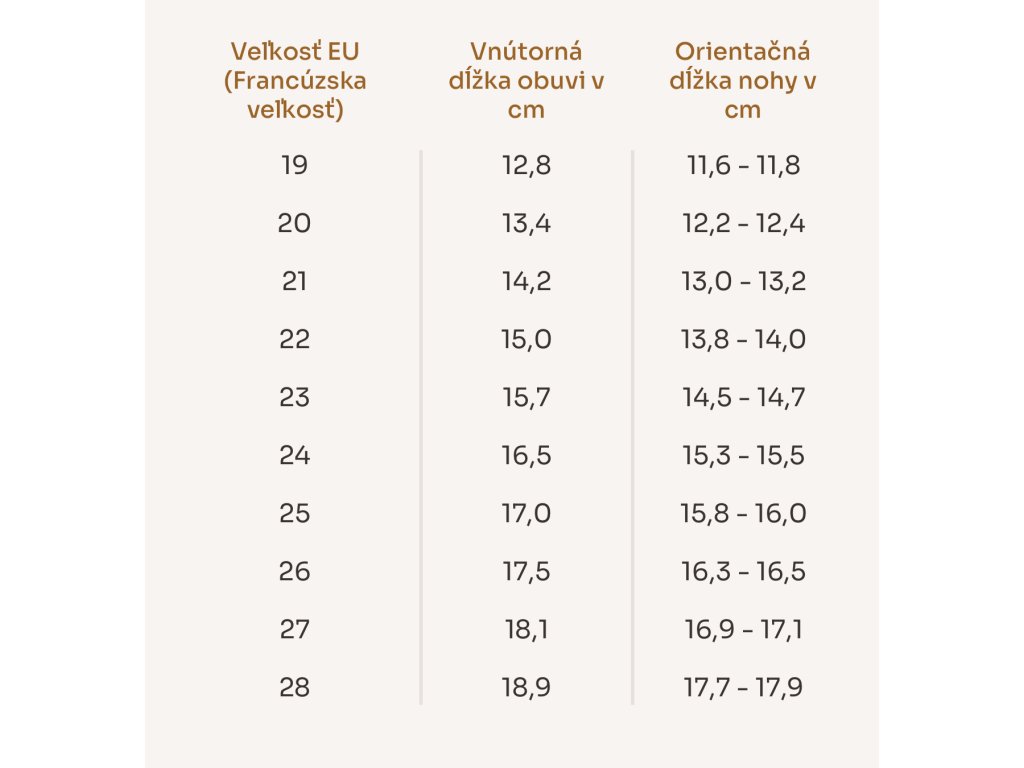 | Veľkosť EU (Francúzska veľkosť) | Vnútorná dĺžka obuvi v cm | Orientačná dĺžka nohy v cm |
|---|---|---|
| 19 | 12,8 | 11,6 - 11,8 |
| 20 | 13,4 | 12,2 - 12,4 |
| 21 | 14,2 | 13,0 - 13,2 |
| 22 | 15,0 | 13,8 - 14,0 |
| 23 | 15,7 | 14,5 - 14,7 |
| 24 | 16,5 | 15,3 - 15,5 |
| 25 | 17,0 | 15,8 - 16,0 |
| 26 | 17,5 | 16,3 - 16,5 |
| 27 | 18,1 | 16,9 - 17,1 |
| 28 | 18,9 | 17,7 - 17,9 |